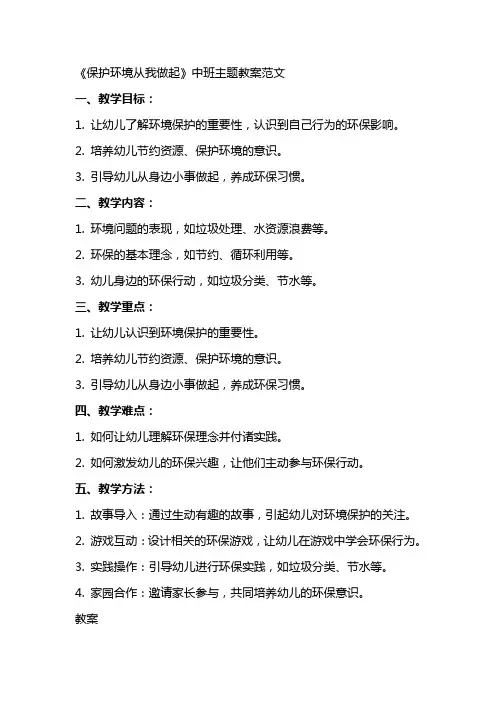 《保护环境从我做起》中班主题教案范文

一、教学目标：

1. 让幼儿了解环境保护的重要性，认识到自己行为的环保影响。

2. 培养幼儿节约资源、保护环境的意识。

3. 引导幼儿从身边小事做起，养成环保习惯。

二、教学内容：

1. 环境问题的表现，如垃圾处理、水资源浪费等。

2. 环保的基本理念，如节约、循环利用等。

3. 幼儿身边的环保行动，如垃圾分类、节水等。

三、教学重点：

1. 让幼儿认识到环境保护的重要性。

2. 培养幼儿节约资源、保护环境的意识。

3. 引导幼儿从身边小事做起，养成环保习惯。

四、教学难点：

1. 如何让幼儿理解环保理念并付诸实践。

2. 如何激发幼儿的环保兴趣，让他们主动参与环保行动。

五、教学方法：

1. 故事导入：通过生动有趣的故事，引起幼儿对环境保护的关注。

2. 游戏互动：设计相关的环保游戏，让幼儿在游戏中学会环保行为。

3. 实践操作：引导幼儿进行环保实践，如垃圾分类、节水等。

4. 家园合作：邀请家长参与，共同培养幼儿的环保意识。

教案